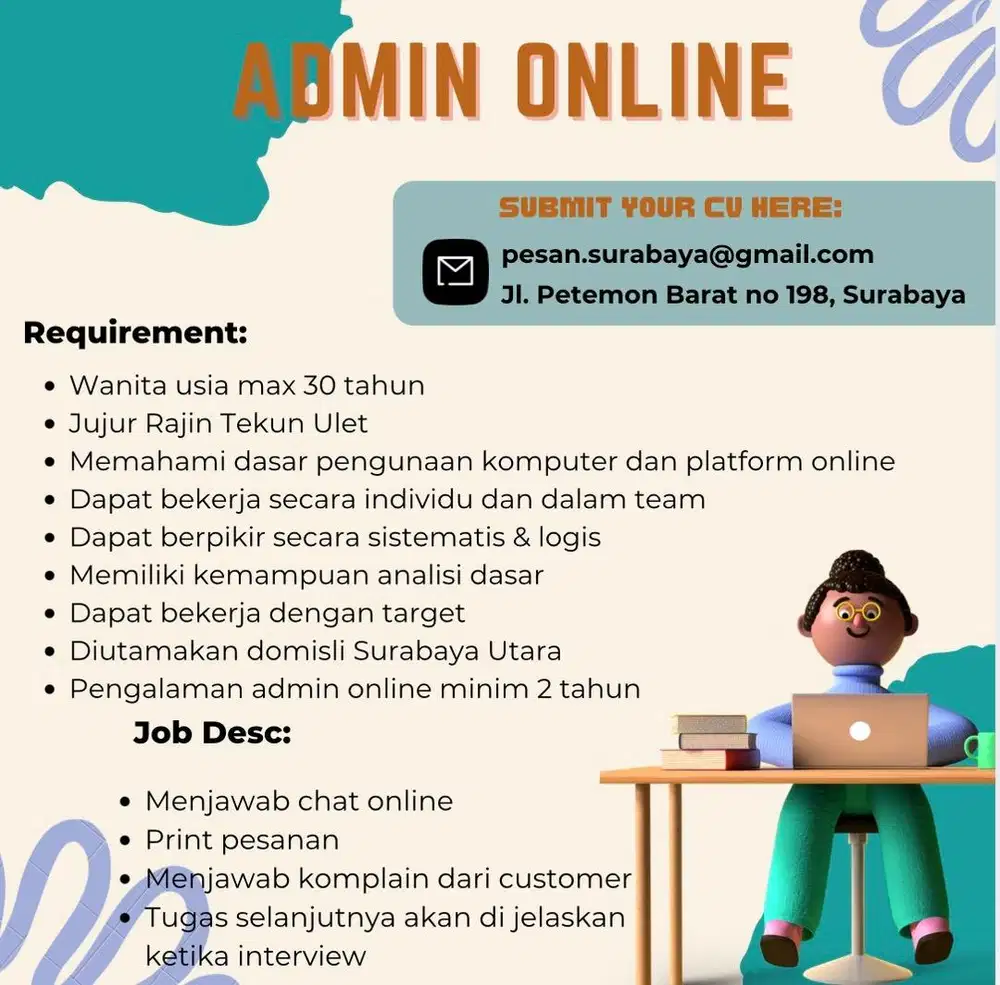 ADMIN ONLINE

SUBMIT YOUR CV HERE:

pesan.surabaya@gmail.com
Jl. Petemon Barat no 198, Surabaya

Requirement:

- Wanita usia max 30 tahun
- Jujur Rajin Tekun Ulet
- Memahami dasar pengunaan komputer dan platform online
- Dapat bekerja secara individu dan dalam team
- Dapat berpikir secara sistematis & logis
- Memiliki kemampuan analisi dasar
- Dapat bekerja dengan target
- Diutamakan domisli Surabaya Utara
- Pengalaman admin online minim 2 tahun

Job Desc:

- Menjawab chat online
- Print pesanan
- Menjawab komplain dari customer
- Tugas selanjutnya akan di jelaskan ketika interview